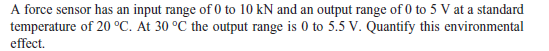 A force sensor has an input range of 0 to 10 kN and an output range of 0 to 5 V at a standard temperature of 20 °C. At 30 °C the output range is 0 to 5.5 V. Quantify this environmental effect.